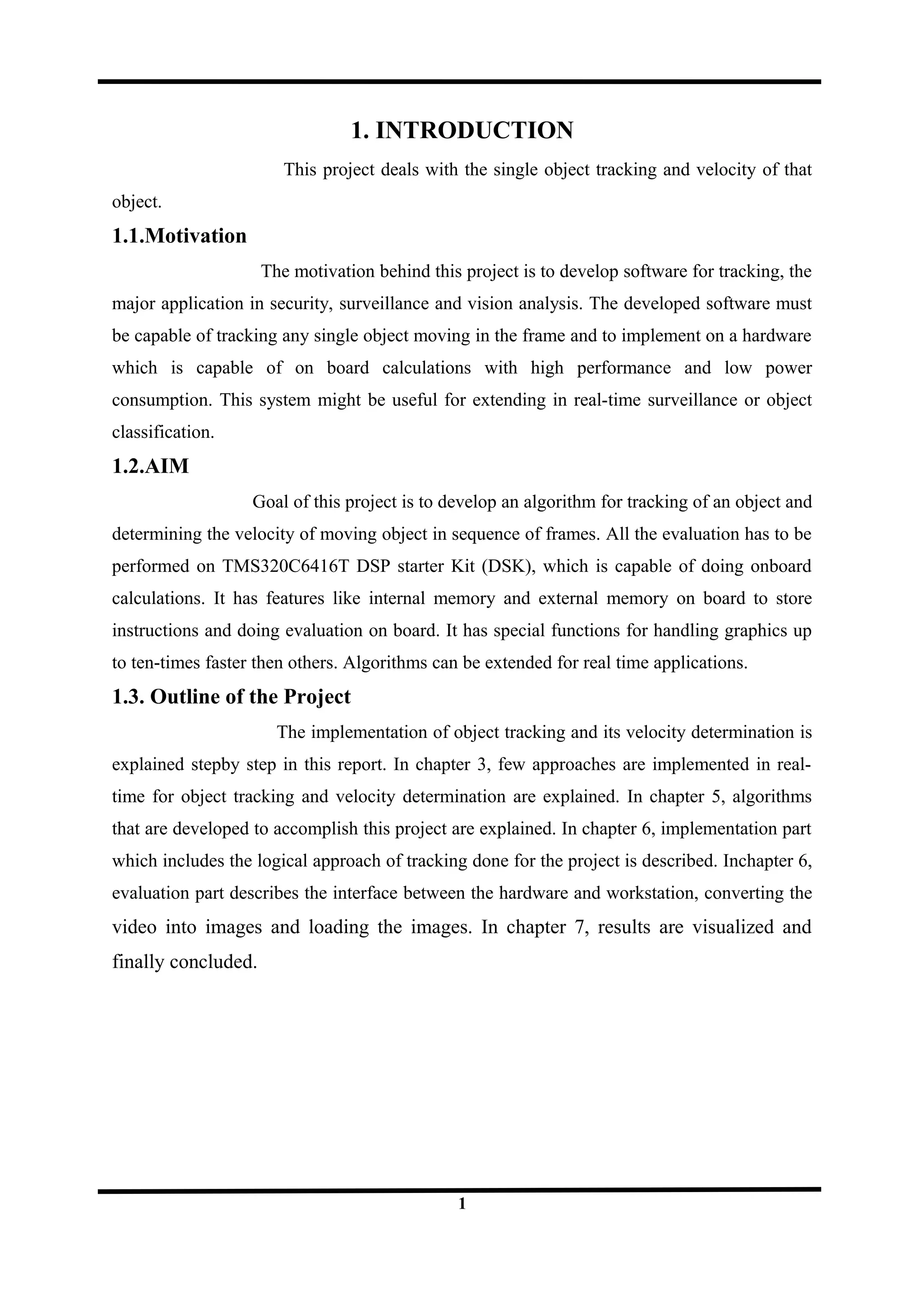 1. INTRODUCTION

This project deals with the single object tracking and velocity of that object.

1.1.Motivation

The motivation behind this project is to develop software for tracking, the major application in security, surveillance and vision analysis. The developed software must be capable of tracking any single object moving in the frame and to implement on a hardware which is capable of on board calculations with high performance and low power consumption. This system might be useful for extending in real-time surveillance or object classification.

1.2.AIM

Goal of this project is to develop an algorithm for tracking of an object and determining the velocity of moving object in sequence of frames. All the evaluation has to be performed on TMS320C6416T DSP starter Kit (DSK), which is capable of doing onboard calculations. It has features like internal memory and external memory on board to store instructions and doing evaluation on board. It has special functions for handling graphics up to ten-times faster then others. Algorithms can be extended for real time applications.

1.3. Outline of the Project

The implementation of object tracking and its velocity determination is explained stepby step in this report. In chapter 3, few approaches are implemented in real-time for object tracking and velocity determination are explained. In chapter 5, algorithms that are developed to accomplish this project are explained. In chapter 6, implementation part which includes the logical approach of tracking done for the project is described. Inchapter 6, evaluation part describes the interface between the hardware and workstation, converting the video into images and loading the images. In chapter 7, results are visualized and finally concluded.

1